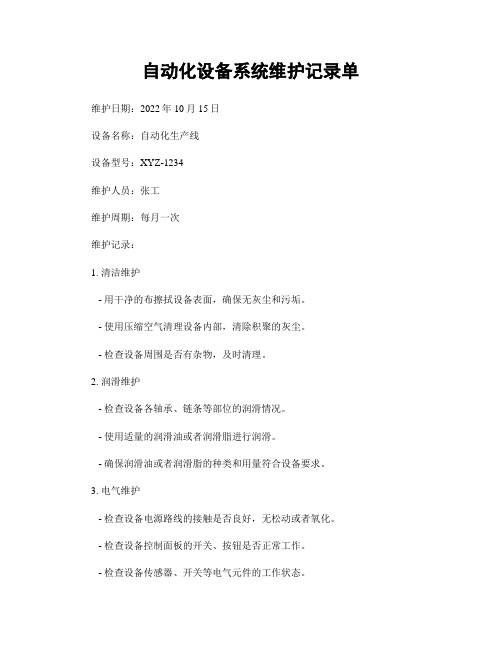 自动化设备系统维护记录单

维护日期：2022 年 10 月 15 日

设备名称：自动化生产线

设备型号：XYZ-1234

维护人员：张工

维护周期：每月一次

维护记录：

1. 清洁维护

- 用干净的布擦拭设备表面，确保无灰尘和污垢。

- 使用压缩空气清理设备内部，清除积聚的灰尘。

- 检查设备周围是否有杂物，及时清理。

2. 润滑维护

- 检查设备各轴承、链条等部位的润滑情况。

- 使用适量的润滑油或者润滑脂进行润滑。

- 确保润滑油或者润滑脂的种类和用量符合设备要求。

3. 电气维护

- 检查设备电源路线的接触是否良好，无松动或者氧化。

- 检查设备控制面板的开关、按钮是否正常工作。

- 检查设备传感器、开关等电气元件的工作状态。